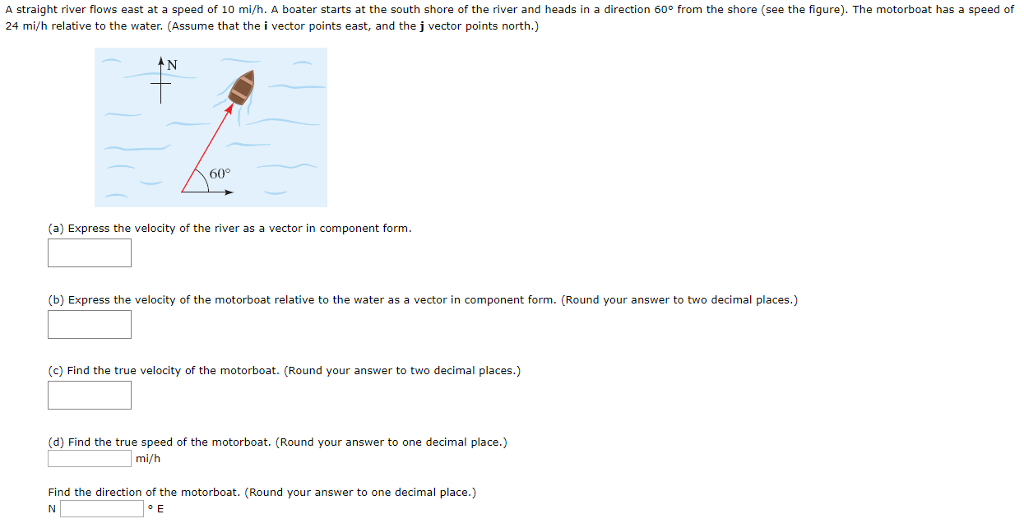 A straight river flows east at a speed of 10 mi/h. A boater starts at the south shore of the river and heads in a direction 60° from the shore (see the figure). The motorboat has a speed of 24 mi/h relative to the water. (Assume that the **i** vector points east, and the **j** vector points north.)

N

60°

(a) Express the velocity of the river as a vector in component form.

(b) Express the velocity of the motorboat relative to the water as a vector in component form. (Round your answer to two decimal places.)

(c) Find the true velocity of the motorboat. (Round your answer to two decimal places.)

(d) Find the true speed of the motorboat. (Round your answer to one decimal place.)
mi/h

Find the direction of the motorboat. (Round your answer to one decimal place.)
N ° E